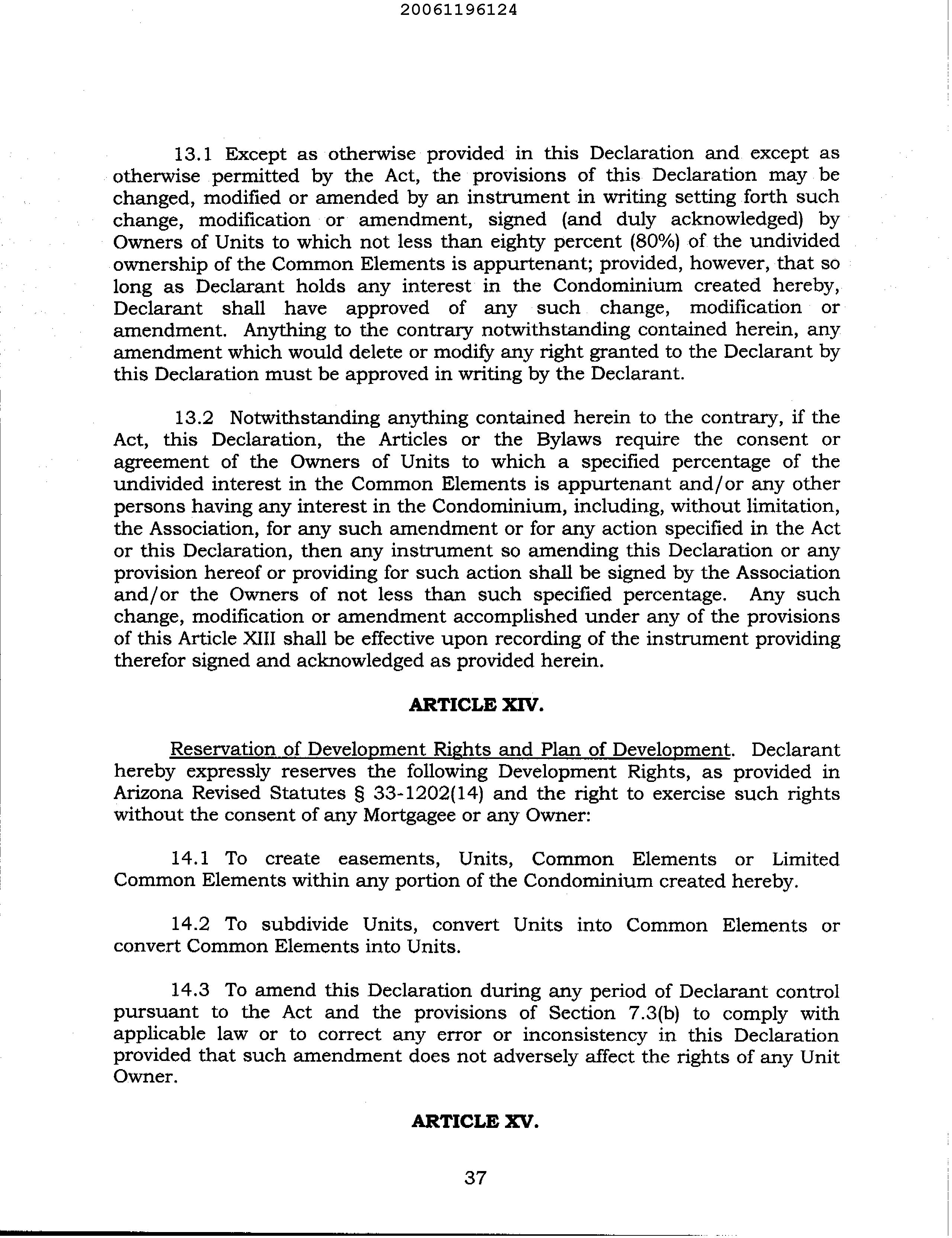 20061196124

13.1 Except as otherwise provided in this Declaration and except as otherwise permitted by the Act, the provisions of this Declaration may be changed, modified or amended by an instrument in writing setting forth such change, modification or amendment, signed (and duly acknowledged) by Owners of Units to which not less than eighty percent (80%) of the undivided ownership of the Common Elements is appurtenant; provided, however, that so long as Declarant holds any interest in the Condominium created hereby, Declarant shall have approved of any such change, modification or amendment. Anything to the contrary notwithstanding contained herein, any amendment which would delete or modify any right granted to the Declarant by this Declaration must be approved in writing by the Declarant.

13.2 Notwithstanding anything contained herein to the contrary, if the Act, this Declaration, the Articles or the Bylaws require the consent or agreement of the Owners of Units to which a specified percentage of the undivided interest in the Common Elements is appurtenant and/or any other persons having any interest in the Condominium, including, without limitation, the Association, for any such amendment or for any action specified in the Act or this Declaration, then any instrument so amending this Declaration or any provision hereof or providing for such action shall be signed by the Association and/or the Owners of not less than such specified percentage. Any such change, modification or amendment accomplished under any of the provisions of this Article XIII shall be effective upon recording of the instrument providing therefor signed and acknowledged as provided herein.

ARTICLE XIV.

Reservation of Development Rights and Plan of Development. Declarant hereby expressly reserves the following Development Rights, as provided in Arizona Revised Statutes § 33-1202(14) and the right to exercise such rights without the consent of any Mortgagee or any Owner:

14.1 To create easements, Units, Common Elements or Limited Common Elements within any portion of the Condominium created hereby.

14.2 To subdivide Units, convert Units into Common Elements or convert Common Elements into Units.

14.3 To amend this Declaration during any period of Declarant control pursuant to the Act and the provisions of Section 7.3(b) to comply with applicable law or to correct any error or inconsistency in this Declaration provided that such amendment does not adversely affect the rights of any Unit Owner.

ARTICLE XV.

37